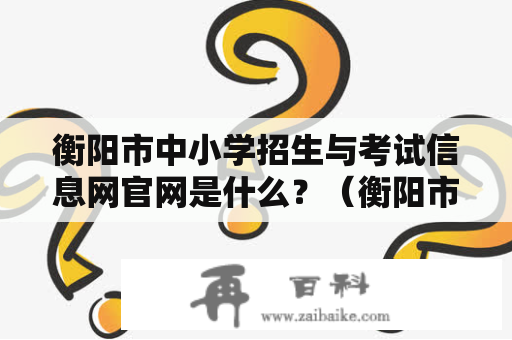 衡阳市中小学招生与考试信息网官网是什么？（衡阳市

再 百科
www.zaibaike.com